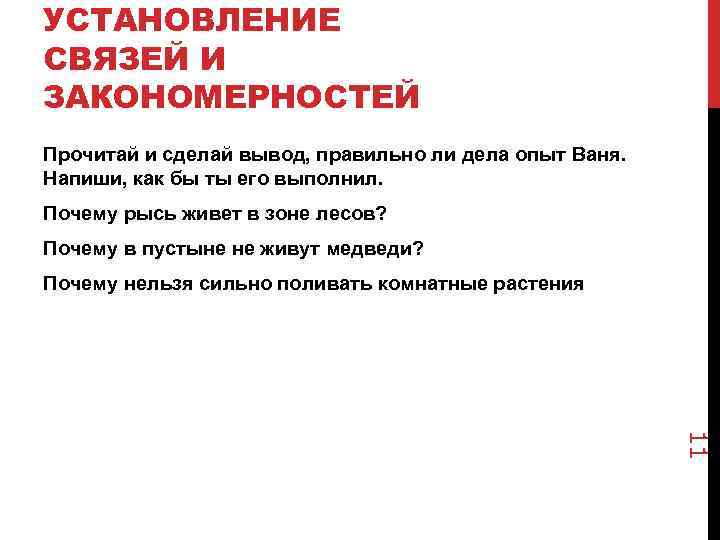 УСТАНОВЛЕНИЕ СВЯЗЕЙ И ЗАКОНОМЕРНОСТЕЙ

Прочитай и сделай вывод, правильно ли дела опыт Ваня. Напиши, как бы ты его выполнил.

Почему рысь живет в зоне лесов?

Почему в пустыне не живут медведи?

Почему нельзя сильно поливать комнатные растения

11